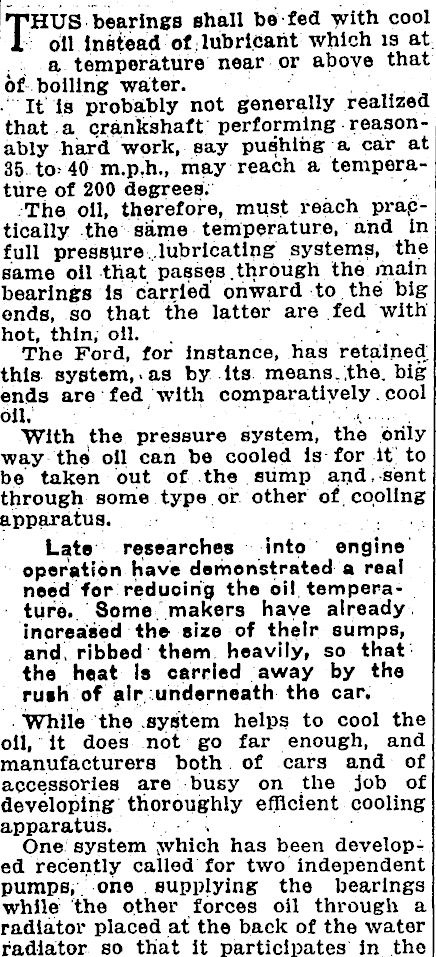 THUS bearings shall be fed with cool oil instead of lubricant which is at a temperature near or above that of boiling water.

It is probably not generally realized that a crankshaft performing reasonably hard work, say pushing a car at 35 to 40 m.p.h., may reach a temperature of 200 degrees.

The oil, therefore, must reach practically the same temperature, and in full pressure lubricating systems, the same oil that passes through the main bearings is carried onward to the big ends, so that the latter are fed with hot, thin, oil.

The Ford, for instance, has retained this system, as by its means the big ends are fed with comparatively cool oil.

With the pressure system, the only way the oil can be cooled is for it to be taken out of the sump and sent through some type or other of cooling apparatus.

Late researches into engine operation have demonstrated a real need for reducing the oil temperature. Some makers have already increased the size of their sumps, and ribbed them heavily, so that the heat is carried away by the rush of air underneath the car.

While the system helps to cool the oil, it does not go far enough, and manufacturers both of cars and of accessories are busy on the job of developing thoroughly efficient cooling apparatus.

One system which has been developed recently called for two independent pumps, one supplying the bearings while the other forces oil through a radiator placed at the back of the water radiator so that it participates in the